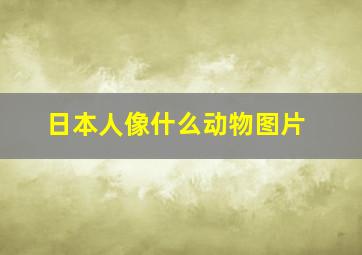 日本人像什么动物图片